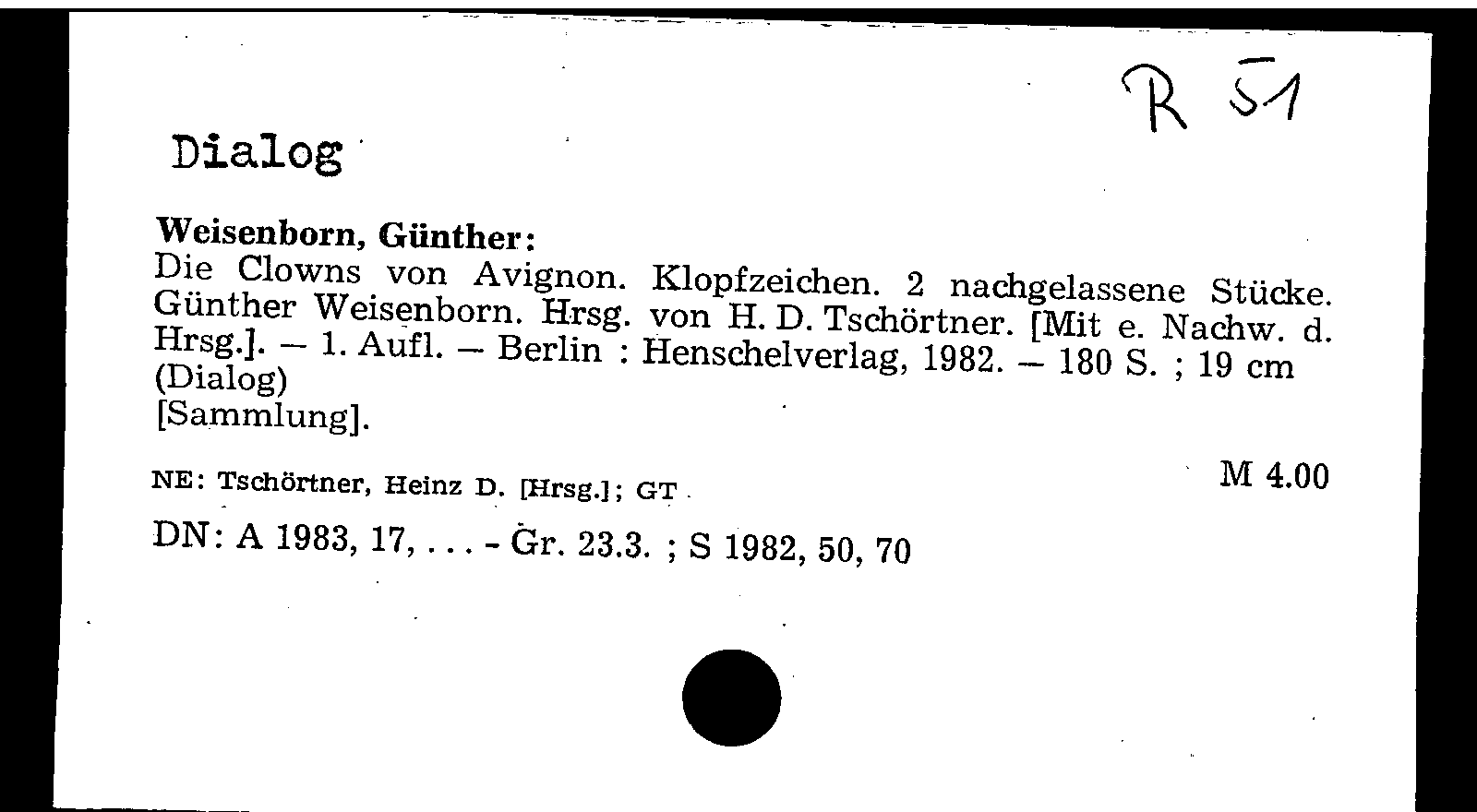 R 51

Dialog

Weisenborn, Günther:
Die Clowns von Avignon. Klopfzeichen. 2 nachgelassene Stücke. Günther Weisenborn. Hrsg. von H. D. Tschörtner. [Mit e. Nachw. d. Hrsg.]. – 1. Aufl. – Berlin : Henschelverlag, 1982. – 180 S. ; 19 cm
(Dialog)
[Sammlung].

NE: Tschörtner, Heinz D. [Hrsg.]; GT

M 4.00

DN: A 1983, 17, . . . - Gr. 23.3. ; S 1982, 50, 70